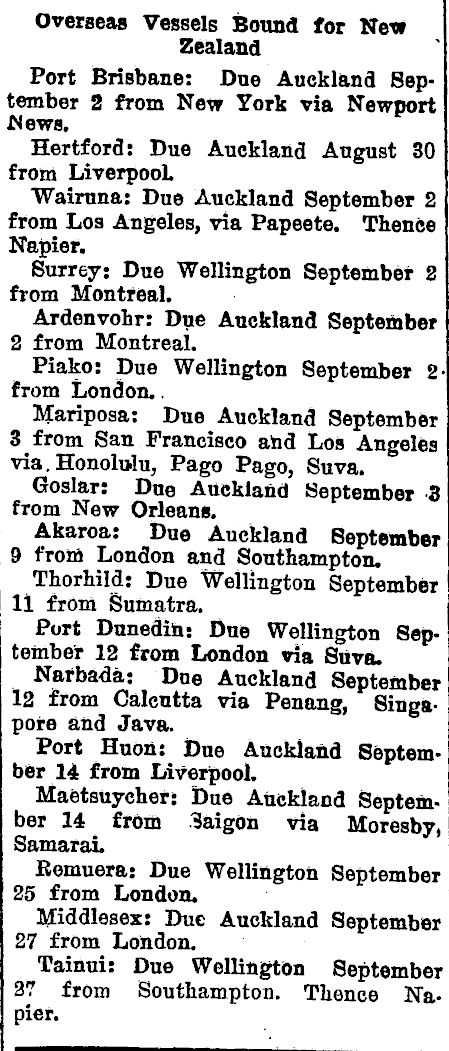 Overseas Vessels Bound for New Zealand

Port Brisbane: Due Auckland September 2 from New York via Newport News.

Hertford: Due Auckland August 30 from Liverpool.

Wairuna: Due Auckland September 2 from Los Angeles, via Papeete. Thence Napier.

Surrey: Due Wellington September 2 from Montreal.

Ardenvohr: Due Auckland September 2 from Montreal.

Piako: Due Wellington September 2 from London.

Mariposa: Due Auckland September 3 from San Francisco and Los Angeles via Honolulu, Pago Pago, Suva.

Goslar: Due Auckland September 3 from New Orleans.

Akaroa: Due Auckland September 9 from London and Southampton.

Thorhild: Due Wellington September 11 from Sumatra.

Port Dunedin: Due Wellington September 12 from London via Suva.

Narbada: Due Auckland September 12 from Calcutta via Penang, Singapore and Java.

Port Huon: Due Auckland September 14 from Liverpool.

Maetsuycher: Due Auckland September 14 from Saigon via Moresby, Samarai.

Remuera: Due Wellington September 25 from London.

Middlesex: Due Auckland September 27 from London.

Tainui: Due Wellington September 27 from Southampton. Thence Napier.